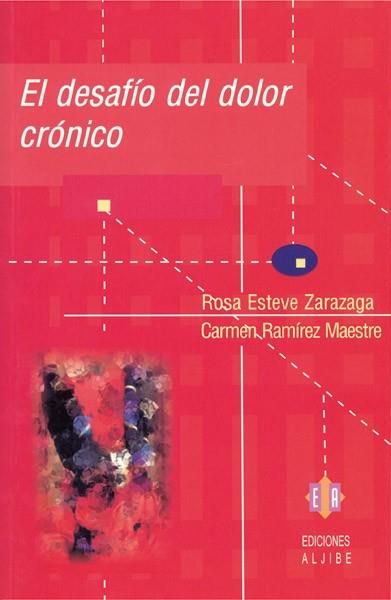 El desafío del dolor crónico

Rosa Esteve Zarazaga
Carmen Ramírez Maestre

EA

EDICIONES
ALJIBE